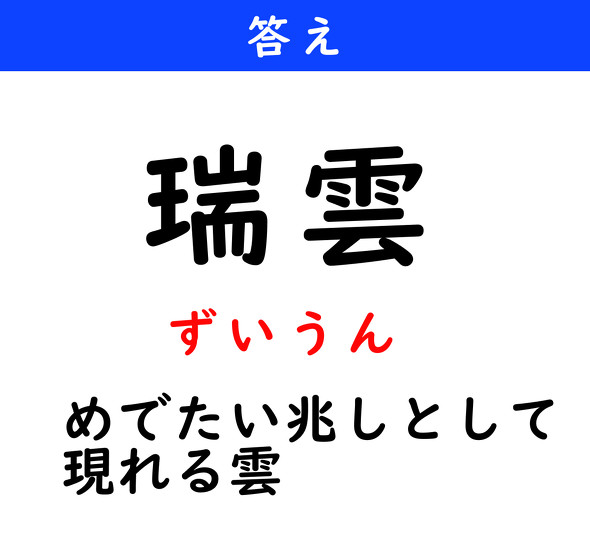 答え

瑞雲

ずいうん

めでたい兆しとして現れる雲